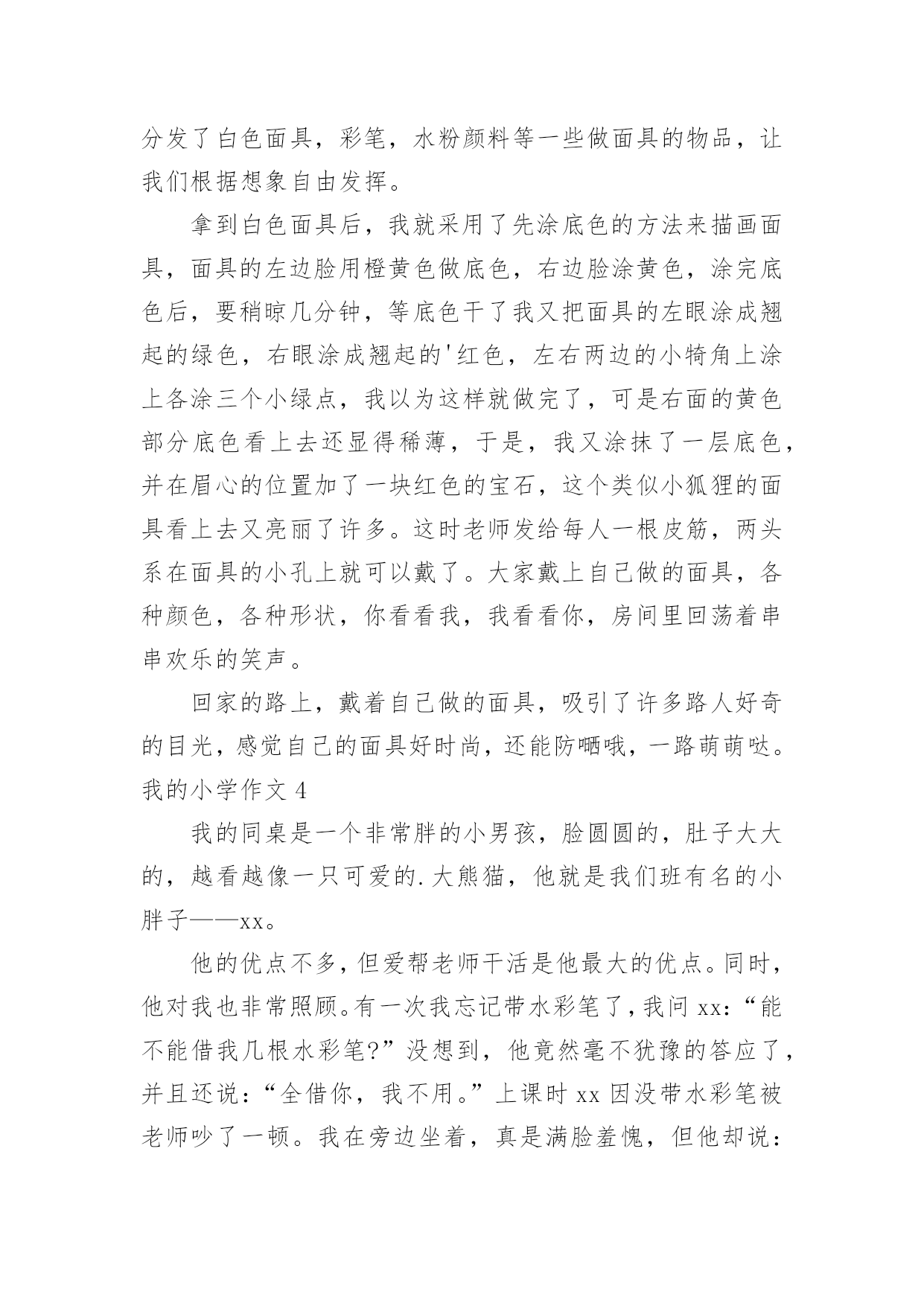 分发了白色面具，彩笔，水粉颜料等一些做面具的物品，让我们根据想象自由发挥。

拿到白色面具后，我就采用了先涂底色的方法来描画面具，面具的左边脸用橙黄色做底色，右边脸涂黄色，涂完底色后，要稍晾几分钟，等底色干了我又把面具的左眼涂成翘起的绿色，右眼涂成翘起的'红色，左右两边的小犄角上涂上各涂三个小绿点，我以为这样就做完了，可是右面的黄色部分底色看上去还显得稀薄，于是，我又涂抹了一层底色，并在眉心的位置加了一块红色的宝石，这个类似小狐狸的面具看上去又亮丽了许多。这时老师发给每人一根皮筋，两头系在面具的小孔上就可以戴了。大家戴上自己做的面具，各种颜色，各种形状，你看看我，我看看你，房间里回荡着串串欢乐的笑声。

回家的路上，戴着自己做的面具，吸引了许多路人好奇的目光，感觉自己的面具好时尚，还能防晒哦，一路萌萌哒。

我的小学作文 4

我的同桌是一个非常胖的小男孩，脸圆圆的，肚子大大的，越看越像一只可爱的.大熊猫，他就是我们班有名的小胖子——xx。

他的优点不多，但爱帮老师干活是他最大的优点。同时，他对我也非常照顾。有一次我忘记带水彩笔了，我问 xx：“能不能借我几根水彩笔?”没想到，他竟然毫不犹豫的答应了，并且还说：“全借你，我不用。”上课时 xx 因没带水彩笔被老师吵了一顿。我在旁边坐着，真是满脸羞愧，但他却说：